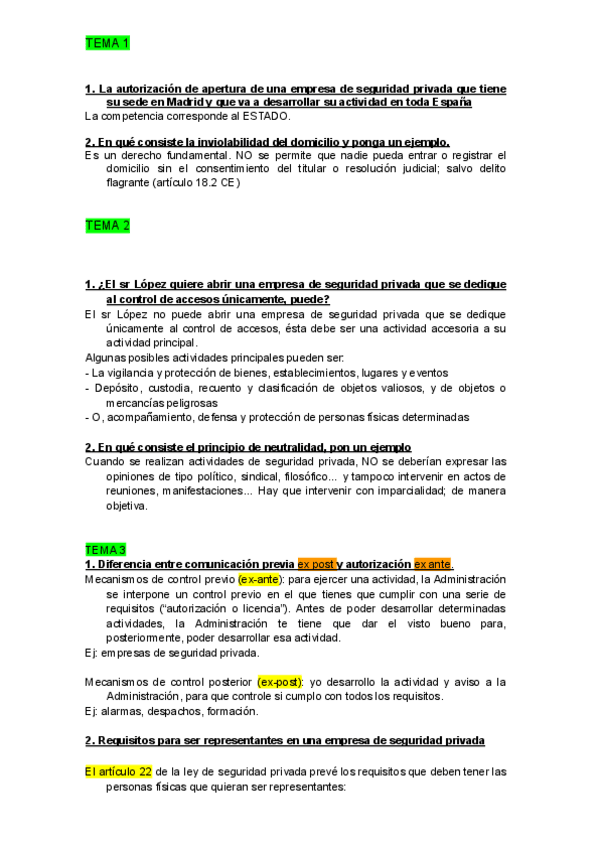 TEMA 1

1. La autorización de apertura de una empresa de seguridad privada que tiene su sede en Madrid y que va a desarrollar su actividad en toda España
La competencia corresponde al ESTADO.

2. En qué consiste la inviolabilidad del domicilio y ponga un ejemplo.
Es un derecho fundamental. NO se permite que nadie pueda entrar o registrar el domicilio sin el consentimiento del titular o resolución judicial; salvo delito flagrante (artículo 18.2 CE)

TEMA 2

1. ¿El sr López quiere abrir una empresa de seguridad privada que se dedique al control de accesos únicamente, puede?
El sr López no puede abrir una empresa de seguridad privada que se dedique únicamente al control de accesos, ésta debe ser una actividad accesoria a su actividad principal.
Algunas posibles actividades principales pueden ser:
- La vigilancia y protección de bienes, establecimientos, lugares y eventos
- Depósito, custodia, recuento y clasificación de objetos valiosos, y de objetos o mercancías peligrosas
- O, acompañamiento, defensa y protección de personas físicas determinadas

2. En qué consiste el principio de neutralidad, pon un ejemplo
Cuando se realizan actividades de seguridad privada, NO se deberían expresar las opiniones de tipo político, sindical, filosófico... y tampoco intervenir en actos de reuniones, manifestaciones... Hay que intervenir con imparcialidad; de manera objetiva.

TEMA 3
1. Diferencia entre comunicación previa ex post y autorización ex ante.
Mecanismos de control previo (ex-ante): para ejercer una actividad, la Administración se interpone un control previo en el que tienes que cumplir con una serie de requisitos ("autorización o licencia"). Antes de poder desarrollar determinadas actividades, la Administración te tiene que dar el visto bueno para, posteriormente, poder desarrollar esa actividad.
Ej: empresas de seguridad privada.

Mecanismos de control posterior (ex-post): yo desarrollo la actividad y aviso a la Administración, para que controle si cumplo con todos los requisitos.
Ej: alarmas, despachos, formación.

2. Requisitos para ser representantes en una empresa de seguridad privada

El artículo 22 de la ley de seguridad privada prevé los requisitos que deben tener las personas físicas que quieran ser representantes: